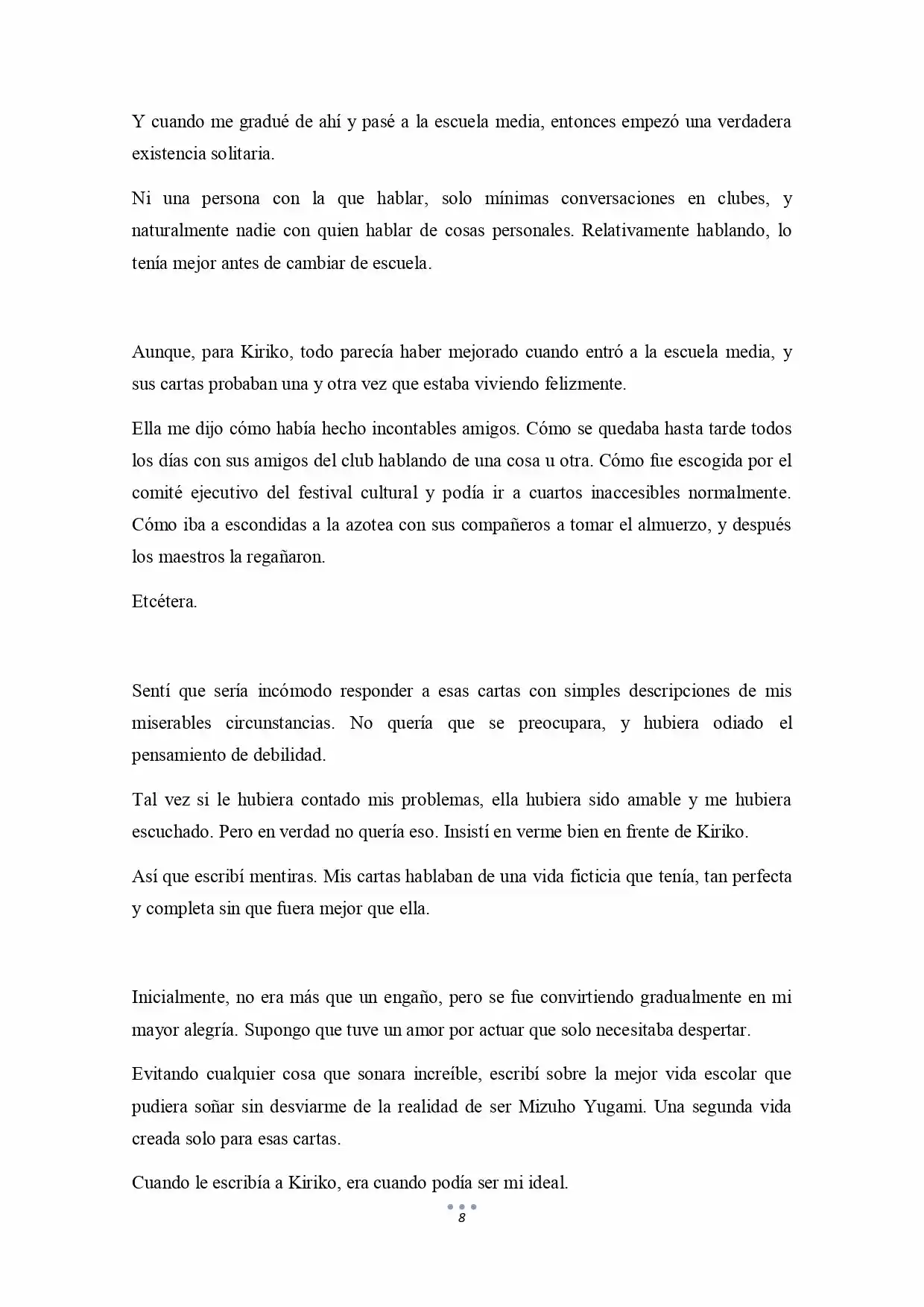 Y cuando me gradué de ahí y pasé a la escuela media, entonces empezó una verdadera existencia solitaria.

Ni una persona con la que hablar, solo mínimas conversaciones en clubes, y naturalmente nadie con quien hablar de cosas personales. Relativamente hablando, lo tenía mejor antes de cambiar de escuela.

Aunque, para Kiriko, todo parecía haber mejorado cuando entró a la escuela media, y sus cartas probaban una y otra vez que estaba viviendo felizmente.

Ella me dijo cómo había hecho incontables amigos. Cómo se quedaba hasta tarde todos los días con sus amigos del club hablando de una cosa u otra. Cómo fue escogida por el comité ejecutivo del festival cultural y podía ir a cuartos inaccesibles normalmente. Cómo iba a escondidas a la azotea con sus compañeros a tomar el almuerzo, y después los maestros la regañaron.

Etcétera.

Sentí que sería incómodo responder a esas cartas con simples descripciones de mis miserables circunstancias. No quería que se preocupara, y hubiera odiado el pensamiento de debilidad.

Tal vez si le hubiera contado mis problemas, ella hubiera sido amable y me hubiera escuchado. Pero en verdad no quería eso. Insistí en verme bien en frente de Kiriko.

Así que escribí mentiras. Mis cartas hablaban de una vida ficticia que tenía, tan perfecta y completa sin que fuera mejor que ella.

Inicialmente, no era más que un engaño, pero se fue convirtiendo gradualmente en mi mayor alegría. Supongo que tuve un amor por actuar que solo necesitaba despertar.

Evitando cualquier cosa que sonara increíble, escribí sobre la mejor vida escolar que pudiera soñar sin desviarme de la realidad de ser Mizuho Yugami. Una segunda vida creada solo para esas cartas.

Cuando le escribía a Kiriko, era cuando podía ser mi ideal.

8